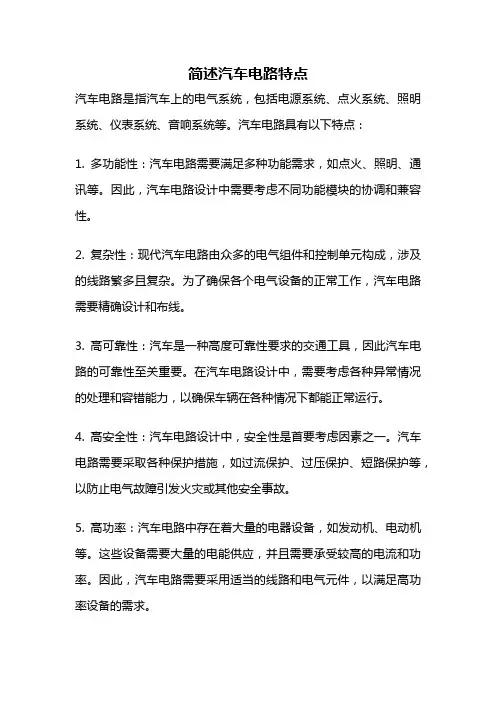 简述汽车电路特点

汽车电路是指汽车上的电气系统，包括电源系统、点火系统、照明系统、仪表系统、音响系统等。汽车电路具有以下特点：

1. 多功能性：汽车电路需要满足多种功能需求，如点火、照明、通讯等。因此，汽车电路设计中需要考虑不同功能模块的协调和兼容性。

2. 复杂性：现代汽车电路由众多的电气组件和控制单元构成，涉及的线路繁多且复杂。为了确保各个电气设备的正常工作，汽车电路需要精确设计和布线。

3. 高可靠性：汽车是一种高度可靠性要求的交通工具，因此汽车电路的可靠性至关重要。在汽车电路设计中，需要考虑各种异常情况的处理和容错能力，以确保车辆在各种情况下都能正常运行。

4. 高安全性：汽车电路设计中，安全性是首要考虑因素之一。汽车电路需要采取各种保护措施，如过流保护、过压保护、短路保护等，以防止电气故障引发火灾或其他安全事故。

5. 高功率：汽车电路中存在着大量的电器设备，如发动机、电动机等。这些设备需要大量的电能供应，并且需要承受较高的电流和功率。因此，汽车电路需要采用适当的线路和电气元件，以满足高功率设备的需求。